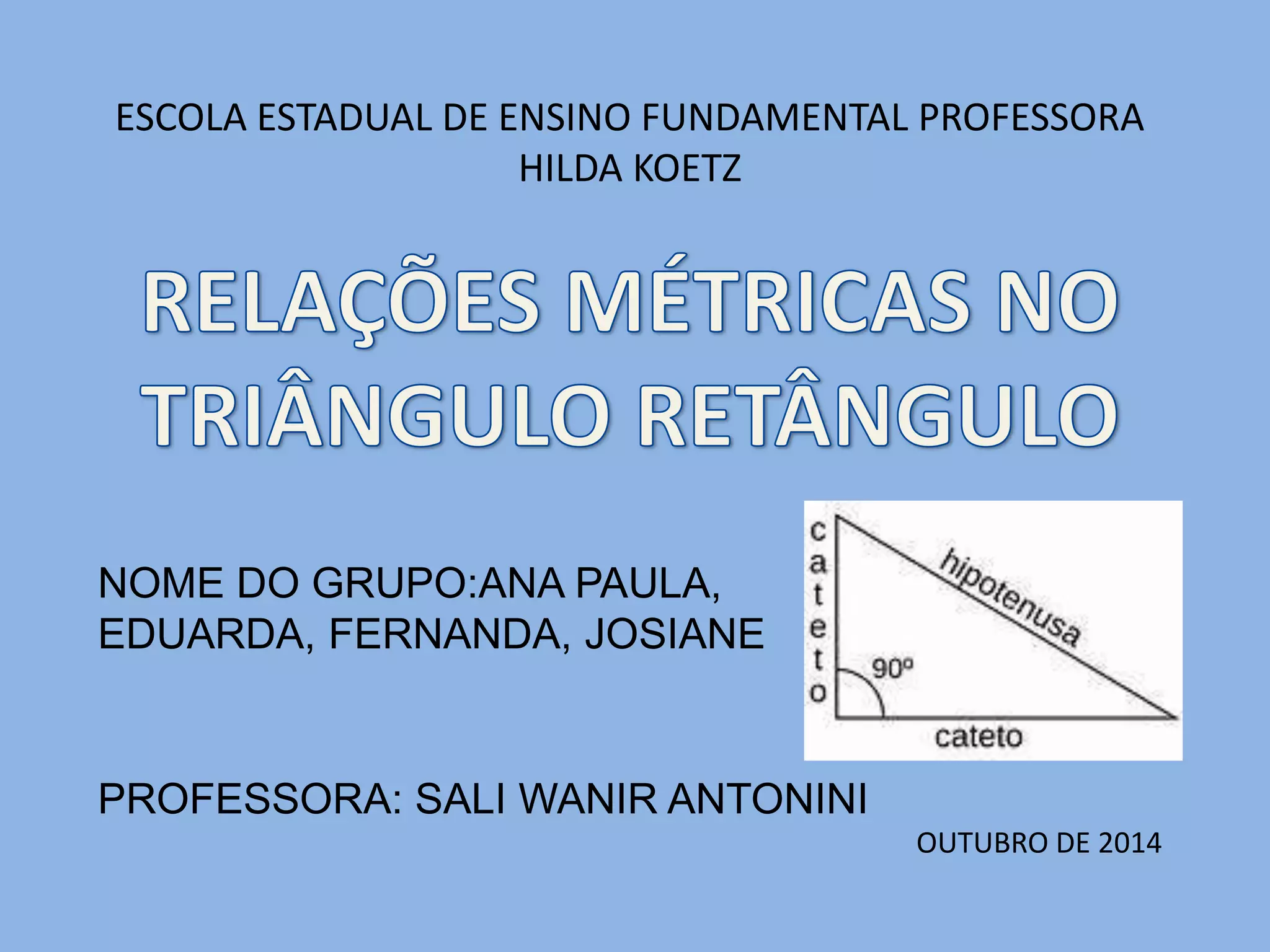 ESCOLA ESTADUAL DE ENSINO FUNDAMENTAL PROFESSORA HILDA KOETZ

RELAÇÕES MÉTRICAS NO TRIÂNGULO RETÂNGULO

NOME DO GRUPO:ANA PAULA, EDUARDA, FERNANDA, JOSIANE

cateto
hipotenusa
90º
cateto

PROFESSORA: SALI WANIR ANTONINI

OUTUBRO DE 2014